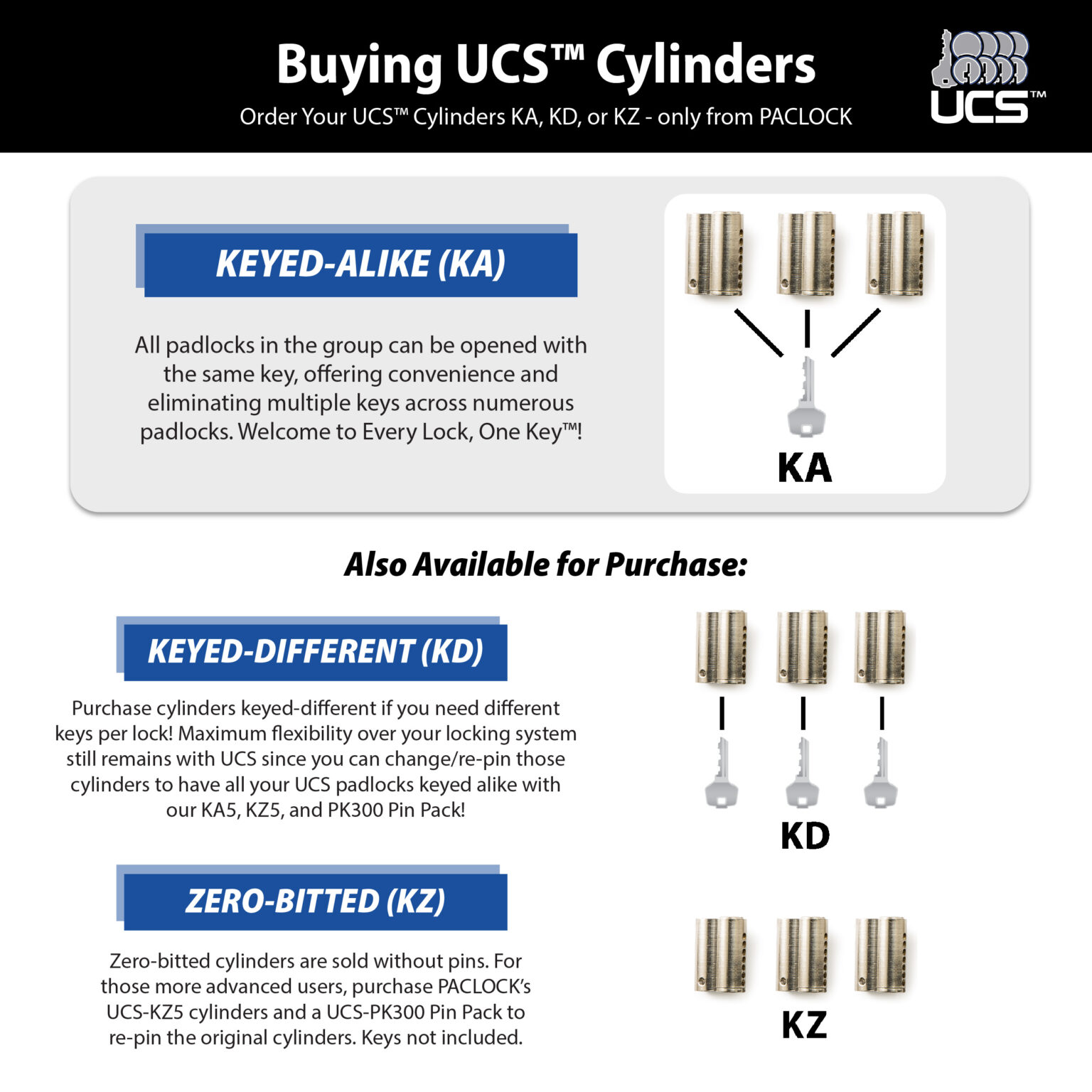 Buying UCS™ Cylinders

Order Your UCS™ Cylinders KA, KD, or KZ - only from PACLOCK

UCS™

KEYED-ALIKE (KA)

All padlocks in the group can be opened with the same key, offering convenience and eliminating multiple keys across numerous padlocks. Welcome to Every Lock, One Key™!

KA

Also Available for Purchase:

KEYED-DIFFERENT (KD)

Purchase cylinders keyed-different if you need different keys per lock! Maximum flexibility over your locking system still remains with UCS since you can change/re-pin those cylinders to have all your UCS padlocks keyed alike with our KA5, KZ5, and PK300 Pin Pack!

KD

ZERO-BITTED (KZ)

Zero-bitted cylinders are sold without pins. For those more advanced users, purchase PACLOCK's UCS-KZ5 cylinders and a UCS-PK300 Pin Pack to re-pin the original cylinders. Keys not included.

KZ